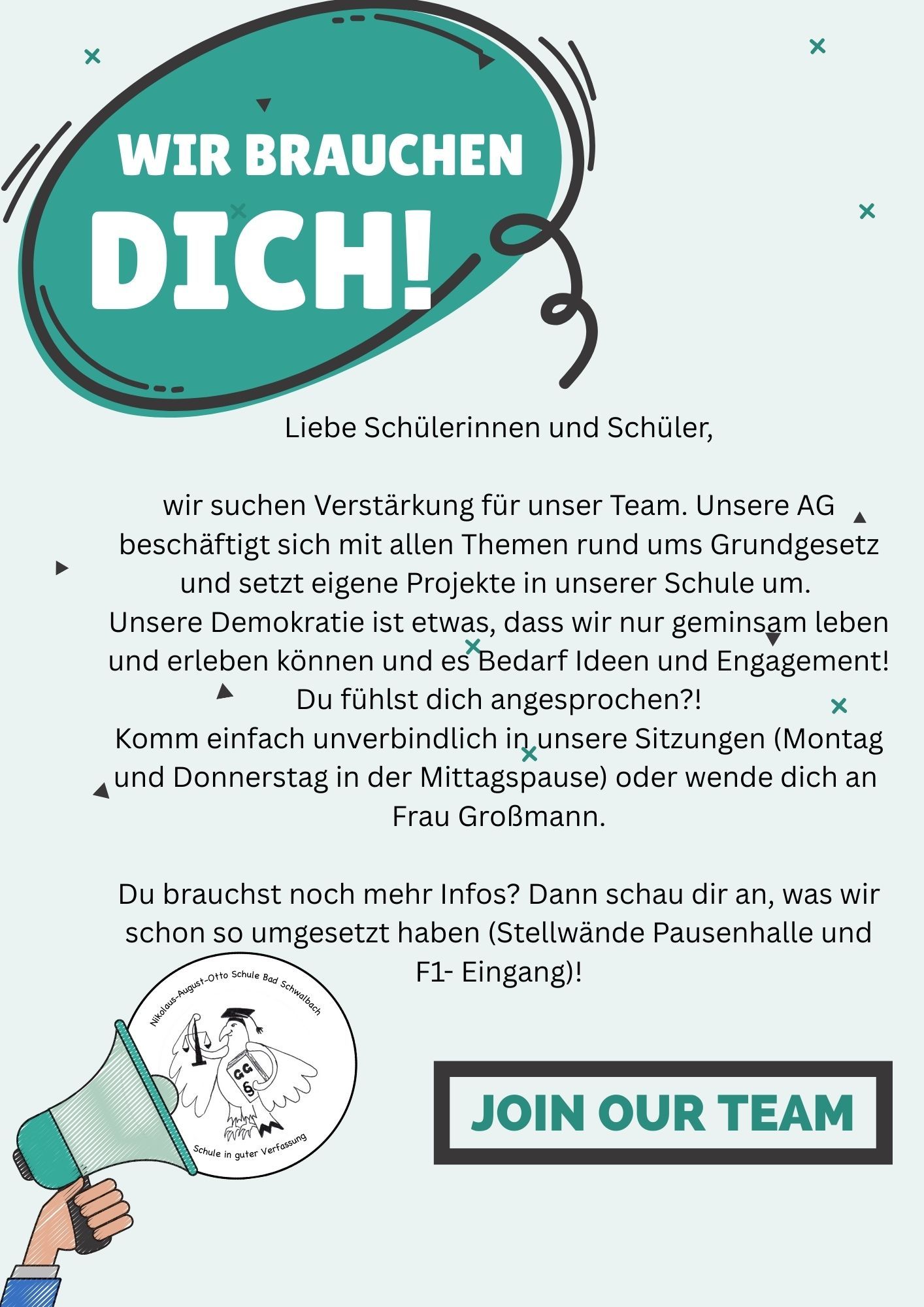 WIR BRAUCHEN DICH!

Liebe Schülerinnen und Schüler,

wir suchen Verstärkung für unser Team. Unsere AG beschäftigt sich mit allen Themen rund ums Grundgesetz und setzt eigene Projekte in unserer Schule um. Unsere Demokratie ist etwas, dass wir nur geminsam leben und erleben können und es Bedarf Ideen und Engagement! Du fühlst dich angesprochen?! Komm einfach unverbindlich in unsere Sitzungen (Montag und Donnerstag in der Mittagspause) oder wende dich an Frau Großmann.

Du brauchst noch mehr Infos? Dann schau dir an, was wir schon so umgesetzt haben (Stellwände Pausenhalle und F1- Eingang)!

Nikolaus-August-Otto Schule Bad Schwalbach
GG §
Schule in guter Verfassung

JOIN OUR TEAM